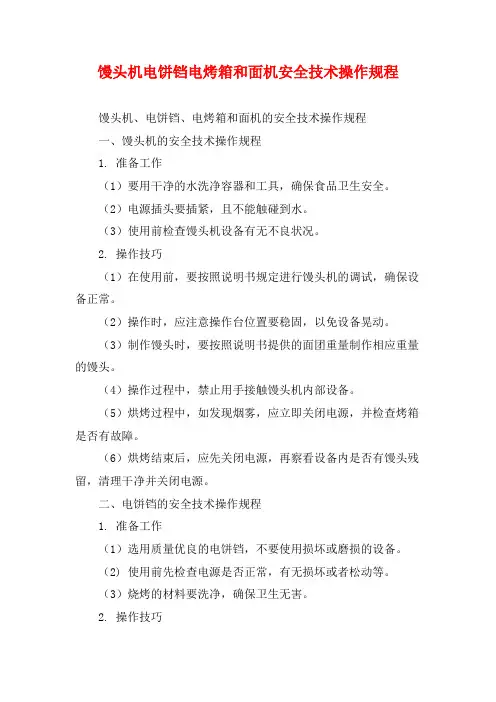 馒头机电饼铛电烤箱和面机安全技术操作规程

馒头机、电饼铛、电烤箱和面机的安全技术操作规程

一、馒头机的安全技术操作规程

1. 准备工作

（1）要用干净的水洗净容器和工具，确保食品卫生安全。

（2）电源插头要插紧，且不能触碰到水。

（3）使用前检查馒头机设备有无不良状况。

2. 操作技巧

（1）在使用前，要按照说明书规定进行馒头机的调试，确保设备正常。

（2）操作时，应注意操作台位置要稳固，以免设备晃动。

（3）制作馒头时，要按照说明书提供的面团重量制作相应重量的馒头。

（4）操作过程中，禁止用手接触馒头机内部设备。

（5）烘烤过程中，如发现烟雾，应立即关闭电源，并检查烤箱是否有故障。

（6）烘烤结束后，应先关闭电源，再察看设备内是否有馒头残留，清理干净并关闭电源。

二、电饼铛的安全技术操作规程

1. 准备工作

（1）选用质量优良的电饼铛，不要使用损坏或磨损的设备。

（2）使用前先检查电源是否正常，有无损坏或者松动等。

（3）烧烤的材料要洗净，确保卫生无害。

2. 操作技巧